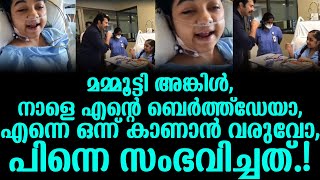 മമ്മൂട്ടി അങ്കിൾ,
നാളെ എന്റെ ബെർത്ത്ഡേയാ,
എന്നെ ഒന്ന് കാണാൻ വരുവോ,
പിന്നെ സംഭവിച്ചത്.!